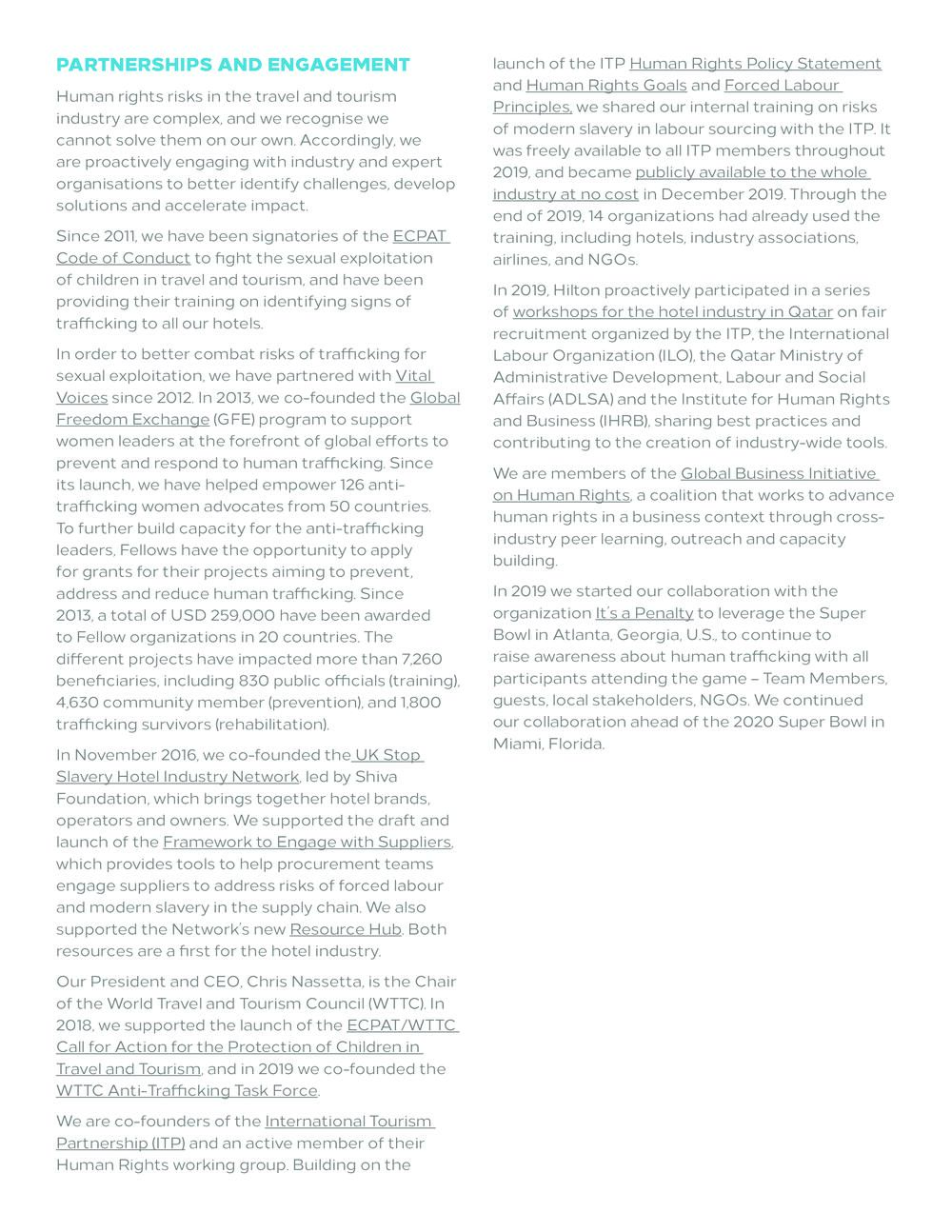 PARTNERSHIPS AND ENGAGEMENT

Human rights risks in the travel and tourism industry are complex, and we recognise we cannot solve them on our own. Accordingly, we are proactively engaging with industry and expert organisations to better identify challenges, develop solutions and accelerate impact.

Since 2011, we have been signatories of the ECPAT Code of Conduct to fight the sexual exploitation of children in travel and tourism, and have been providing their training on identifying signs of trafficking to all our hotels.

In order to better combat risks of trafficking for sexual exploitation, we have partnered with Vital Voices since 2012. In 2013, we co-founded the Global Freedom Exchange (GFE) program to support women leaders at the forefront of global efforts to prevent and respond to human trafficking. Since its launch, we have helped empower 126 anti-trafficking women advocates from 50 countries. To further build capacity for the anti-trafficking leaders, Fellows have the opportunity to apply for grants for their projects aiming to prevent, address and reduce human trafficking. Since 2013, a total of USD 259,000 have been awarded to Fellow organizations in 20 countries. The different projects have impacted more than 7,260 beneficiaries, including 830 public officials (training), 4,630 community member (prevention), and 1,800 trafficking survivors (rehabilitation).

In November 2016, we co-founded the UK Stop Slavery Hotel Industry Network, led by Shiva Foundation, which brings together hotel brands, operators and owners. We supported the draft and launch of the Framework to Engage with Suppliers, which provides tools to help procurement teams engage suppliers to address risks of forced labour and modern slavery in the supply chain. We also supported the Network's new Resource Hub. Both resources are a first for the hotel industry.

Our President and CEO, Chris Nassetta, is the Chair of the World Travel and Tourism Council (WTTC). In 2018, we supported the launch of the ECPAT/WTTC Call for Action for the Protection of Children in Travel and Tourism, and in 2019 we co-founded the WTTC Anti-Trafficking Task Force.

We are co-founders of the International Tourism Partnership (ITP) and an active member of their Human Rights working group. Building on the launch of the ITP Human Rights Policy Statement and Human Rights Goals and Forced Labour Principles, we shared our internal training on risks of modern slavery in labour sourcing with the ITP. It was freely available to all ITP members throughout 2019, and became publicly available to the whole industry at no cost in December 2019. Through the end of 2019, 14 organizations had already used the training, including hotels, industry associations, airlines, and NGOs.

In 2019, Hilton proactively participated in a series of workshops for the hotel industry in Qatar on fair recruitment organized by the ITP, the International Labour Organization (ILO), the Qatar Ministry of Administrative Development, Labour and Social Affairs (ADLSA) and the Institute for Human Rights and Business (IHRB), sharing best practices and contributing to the creation of industry-wide tools.

We are members of the Global Business Initiative on Human Rights, a coalition that works to advance human rights in a business context through cross-industry peer learning, outreach and capacity building.

In 2019 we started our collaboration with the organization It's a Penalty to leverage the Super Bowl in Atlanta, Georgia, U.S., to continue to raise awareness about human trafficking with all participants attending the game – Team Members, guests, local stakeholders, NGOs. We continued our collaboration ahead of the 2020 Super Bowl in Miami, Florida.